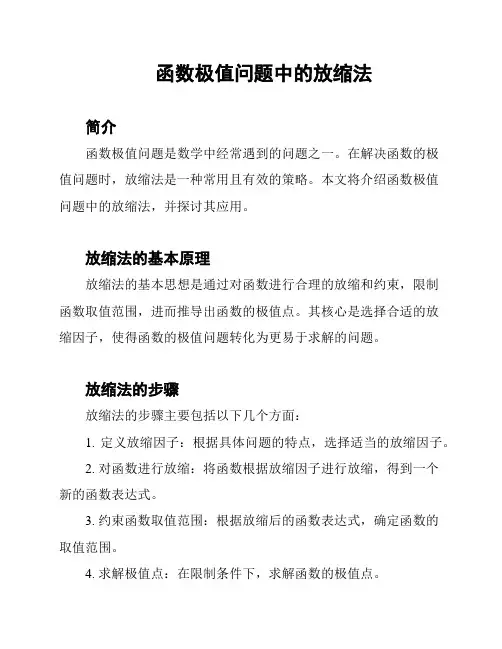 函数极值问题中的放缩法

简介

函数极值问题是数学中经常遇到的问题之一。在解决函数的极值问题时，放缩法是一种常用且有效的策略。本文将介绍函数极值问题中的放缩法，并探讨其应用。

放缩法的基本原理

放缩法的基本思想是通过对函数进行合理的放缩和约束，限制函数取值范围，进而推导出函数的极值点。其核心是选择合适的放缩因子，使得函数的极值问题转化为更易于求解的问题。

放缩法的步骤

放缩法的步骤主要包括以下几个方面：

1. 定义放缩因子：根据具体问题的特点，选择适当的放缩因子。

2. 对函数进行放缩：将函数根据放缩因子进行放缩，得到一个新的函数表达式。

3. 约束函数取值范围：根据放缩后的函数表达式，确定函数的取值范围。

4. 求解极值点：在限制条件下，求解函数的极值点。